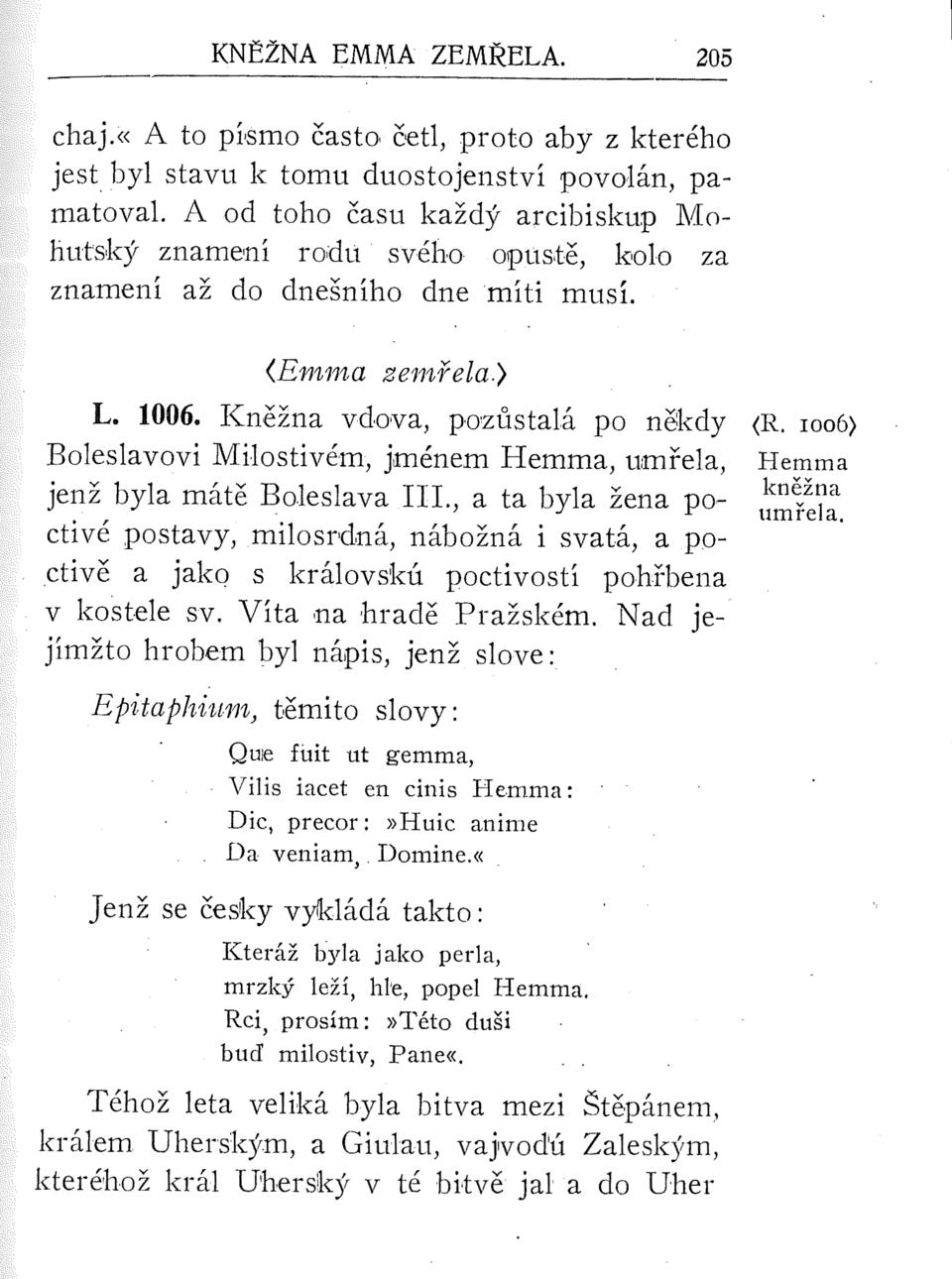 KNĚŽNA EMMA ZEMŘELA. 205

chaj.« A to písmo často četl, proto aby z kterého jest byl stavu k tomu duostojenství povolán, pamatoval. A od toho času každý arcibiskup Mohutský znamení rodu svého opustě, kolo za znamení až do dnešního dne míti musí.

⟨Emma zemřela.⟩

L. 1006. Kněžna vdova, pozůstalá po někdy Boleslavovi Milostivém, jménem Hemma, umřela, jenž byla mátě Boleslava III., a ta byla žena poctivé postavy, milosrdná, nábožná i svatá, a poctivě a jako s královskú poctivostí pohřbena v kostele sv. Víta na hradě Pražském. Nad jejímžto hrobem byl nápis, jenž slove:

⟨R. 1006⟩ Hemma kněžna umřela.

Epitaphium, těmito slovy:

Que fuit ut gemma,
Vilis iacet en cinis Hemma:
Dic, precor: »Huic anime
Da veniam, Domine.«

Jenž se česky vykládá takto:

Kteráž byla jako perla,
mrzký leží, hle, popel Hemma.
Rci, prosím: »Této duši
buď milostiv, Pane«.

Téhož leta veliká byla bitva mezi Štěpánem, králem Uherským, a Giulau, vajvodú Zaleským, kteréhož král Uherský v té bitvě jal a do Uher